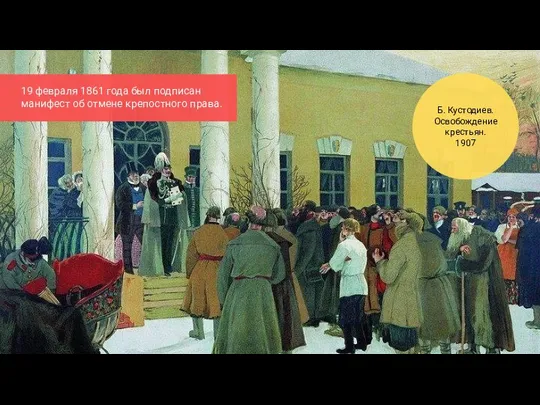 19 февраля 1861 года был подписан манифест об отмене крепостного права.

Б. Кустодиев. Освобождение крестьян. 1907